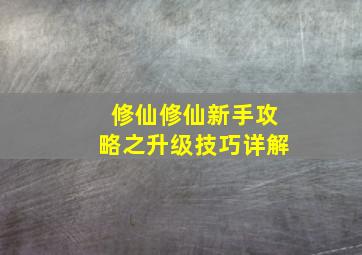 修仙修仙新手攻略之升级技巧详解